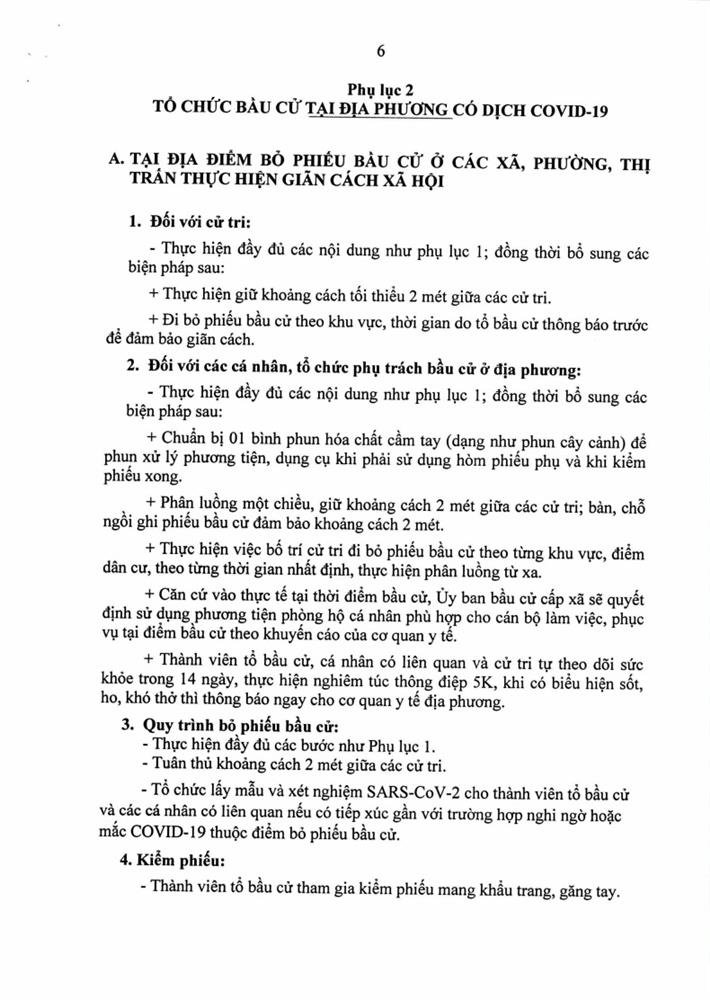 6

Phụ lục 2
TỔ CHỨC BẦU CỬ TẠI ĐỊA PHƯƠNG CÓ DỊCH COVID-19

A. TẠI ĐỊA ĐIỂM BỎ PHIẾU BẦU CỬ Ở CÁC XÃ, PHƯỜNG, THỊ TRẤN THỰC HIỆN GIÃN CÁCH XÃ HỘI

1. Đối với cử tri:

- Thực hiện đầy đủ các nội dung như phụ lục 1; đồng thời bổ sung các biện pháp sau:

+ Thực hiện giữ khoảng cách tối thiểu 2 mét giữa các cử tri.

+ Đi bỏ phiếu bầu cử theo khu vực, thời gian do tổ bầu cử thông báo trước để đảm bảo giãn cách.

2. Đối với các cá nhân, tổ chức phụ trách bầu cử ở địa phương:

- Thực hiện đầy đủ các nội dung như phụ lục 1; đồng thời bổ sung các biện pháp sau:

+ Chuẩn bị 01 bình phun hóa chất cầm tay (dạng như phun cây cảnh) để phun xử lý phương tiện, dụng cụ khi phải sử dụng hòm phiếu phụ và khi kiểm phiếu xong.

+ Phân luồng một chiều, giữ khoảng cách 2 mét giữa các cử tri; bàn, chỗ ngồi ghi phiếu bầu cử đảm bảo khoảng cách 2 mét.

+ Thực hiện việc bố trí cử tri đi bỏ phiếu bầu cử theo từng khu vực, điểm dân cư, theo từng thời gian nhất định, thực hiện phân luồng từ xa.

+ Căn cứ vào thực tế tại thời điểm bầu cử, Ủy ban bầu cử cấp xã sẽ quyết định sử dụng phương tiện phòng hộ cá nhân phù hợp cho cán bộ làm việc, phục vụ tại điểm bầu cử theo khuyến cáo của cơ quan y tế.

+ Thành viên tổ bầu cử, cá nhân có liên quan và cử tri tự theo dõi sức khỏe trong 14 ngày, thực hiện nghiêm túc thông điệp 5K, khi có biểu hiện sốt, ho, khó thở thì thông báo ngay cho cơ quan y tế địa phương.

3. Quy trình bỏ phiếu bầu cử:

- Thực hiện đầy đủ các bước như Phụ lục 1.

- Tuân thủ khoảng cách 2 mét giữa các cử tri.

- Tổ chức lấy mẫu và xét nghiệm SARS-CoV-2 cho thành viên tổ bầu cử và các cá nhân có liên quan nếu có tiếp xúc gần với trường hợp nghi ngờ hoặc mắc COVID-19 thuộc điểm bỏ phiếu bầu cử.

4. Kiểm phiếu:

- Thành viên tổ bầu cử tham gia kiểm phiếu mang khẩu trang, găng tay.